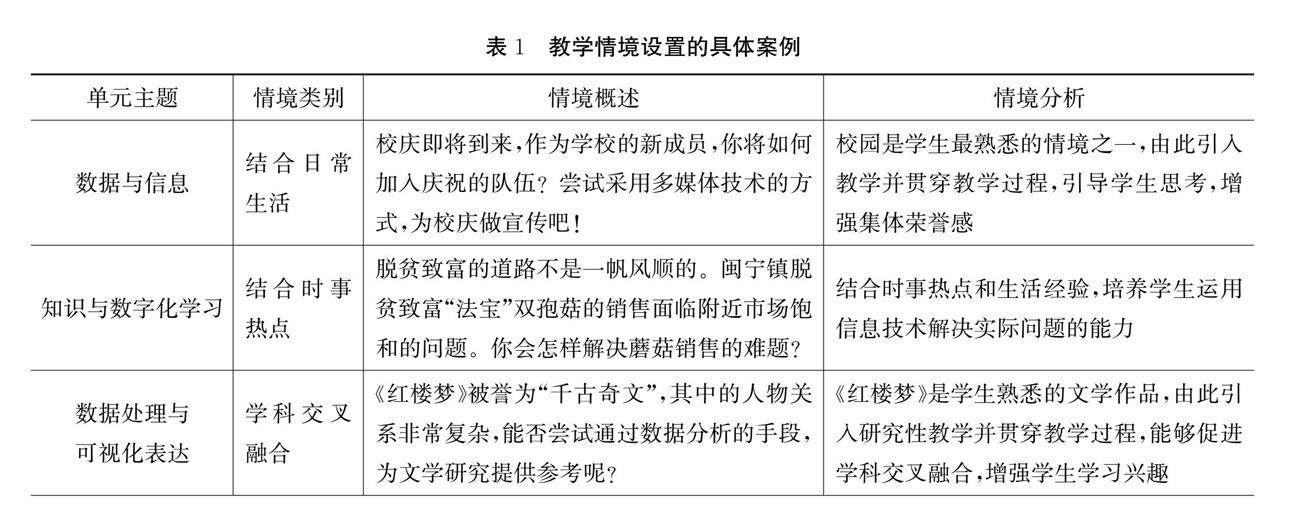 表 1　教学情境设置的具体案例

| 单元主题 | 情境类别 | 情境概述 | 情境分析 |
|---|---|---|---|
| 数据与信息 | 结合日常生活 | 校庆即将到来，作为学校的新成员，你将如何加入庆祝的队伍？尝试采用多媒体技术的方式，为校庆做宣传吧！ | 校园是学生最熟悉的情境之一，由此引入教学并贯穿教学过程，引导学生思考，增强集体荣誉感 |
| 知识与数字化学习 | 结合时事热点 | 脱贫致富的道路不是一帆风顺的。闽宁镇脱贫致富“法宝”双孢菇的销售面临附近市场饱和的问题。你会怎样解决蘑菇销售的难题？ | 结合时事热点和生活经验，培养学生运用信息技术解决实际问题的能力 |
| 数据处理与可视化表达 | 学科交叉融合 | 《红楼梦》被誉为“千古奇文”，其中的人物关系非常复杂，能否尝试通过数据分析的手段，为文学研究提供参考呢？ | 《红楼梦》是学生熟悉的文学作品，由此引入研究性教学并贯穿教学过程，能够促进学科交叉融合，增强学生学习兴趣 |